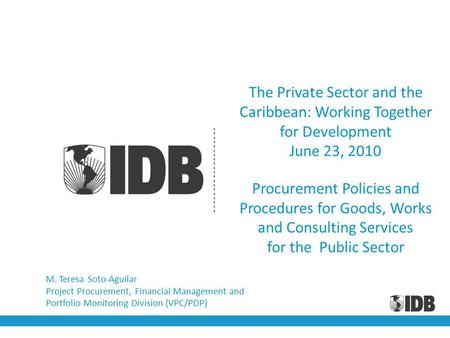 IDB

The Private Sector and the Caribbean: Working Together for Development
June 23, 2010

Procurement Policies and Procedures for Goods, Works and Consulting Services for the Public Sector

M. Teresa Soto-Aguilar
Project Procurement, Financial Management and Portfolio Monitoring Division (VPC/PDP)

IDB